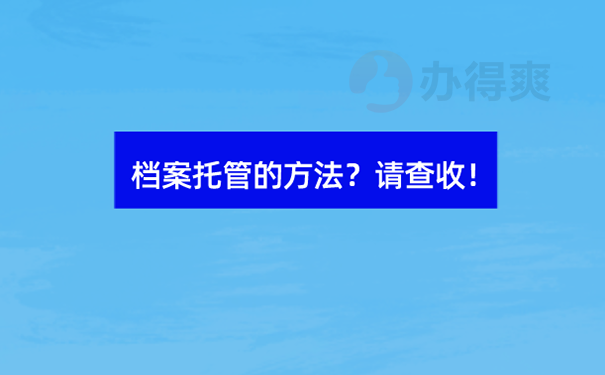 办得爽

档案托管的方法？请查收！